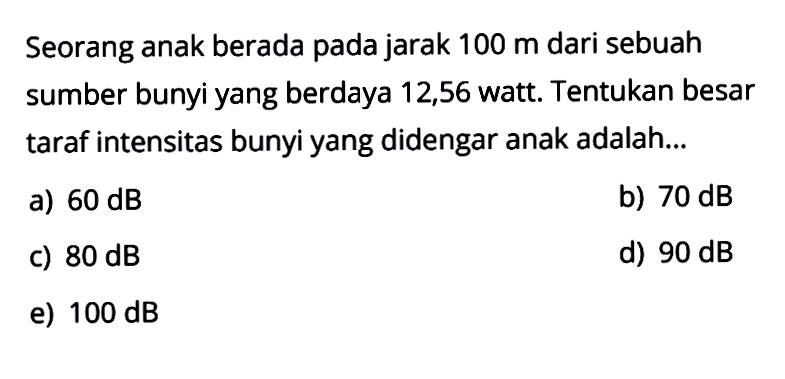 Seorang anak berada pada jarak 100 m dari sebuah sumber bunyi yang berdaya 12,56 watt. Tentukan besar taraf intensitas bunyi yang didengar anak adalah...

a) 60 dB

b) 70 dB

c) 80 dB

d) 90 dB

e) 100 dB